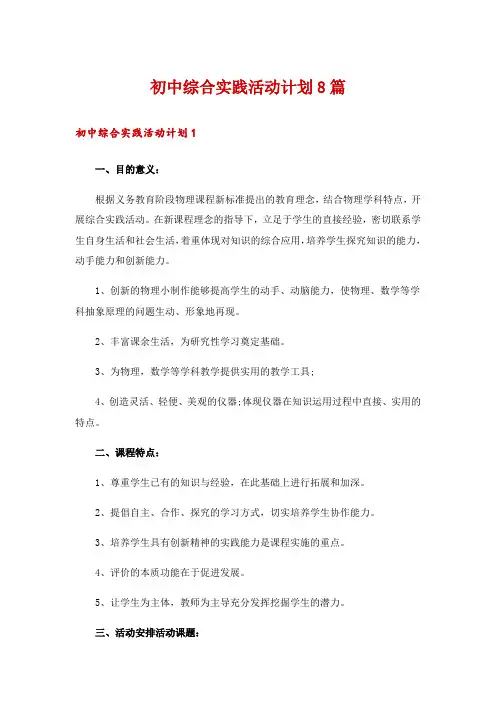 初中综合实践活动计划8篇

初中综合实践活动计划1

一、目的意义：

根据义务教育阶段物理课程新标准提出的教育理念，结合物理学科特点，开展综合实践活动。在新课程理念的指导下，立足于学生的直接经验，密切联系学生自身生活和社会生活，着重体现对知识的综合应用，培养学生探究知识的能力，动手能力和创新能力。

1、创新的物理小制作能够提高学生的动手、动脑能力，使物理、数学等学科抽象原理的问题生动、形象地再现。

2、丰富课余生活，为研究性学习奠定基础。

3、为物理，数学等学科教学提供实用的教学工具；

4、创造灵活、轻便、美观的仪器；体现仪器在知识运用过程中直接、实用的特点。

二、课程特点：

1、尊重学生已有的知识与经验，在此基础上进行拓展和加深。

2、提倡自主、合作、探究的学习方式，切实培养学生协作能力。

3、培养学生具有创新精神的实践能力是课程实施的重点。

4、评价的本质功能在于促进发展。

5、让学生为主体，教师为主导充分发挥挖掘学生的潜力。

三、活动安排活动课题：